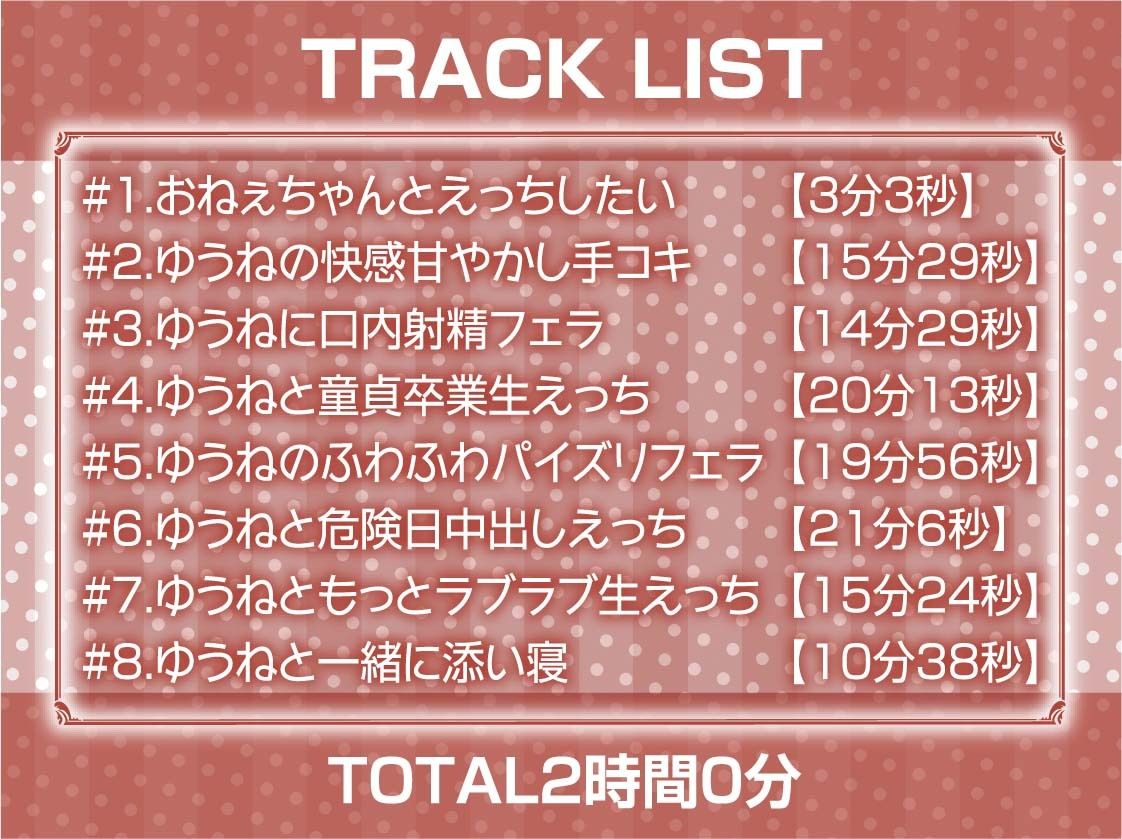 TRACK LIST

#1.おねぇちゃんとえっちしたい 【3分3秒】
#2.ゆうねの快感甘やかし手コキ 【15分29秒】
#3.ゆうねに口内射精フェラ 【14分29秒】
#4.ゆうねと童貞卒業生えっち 【20分13秒】
#5.ゆうねのふわふわパイズリフェラ 【19分56秒】
#6.ゆうねと危険日中出しえっち 【21分6秒】
#7.ゆうねともっとラブラブ生えっち 【15分24秒】
#8.ゆうねと一緒に添い寝 【10分38秒】

TOTAL2時間0分